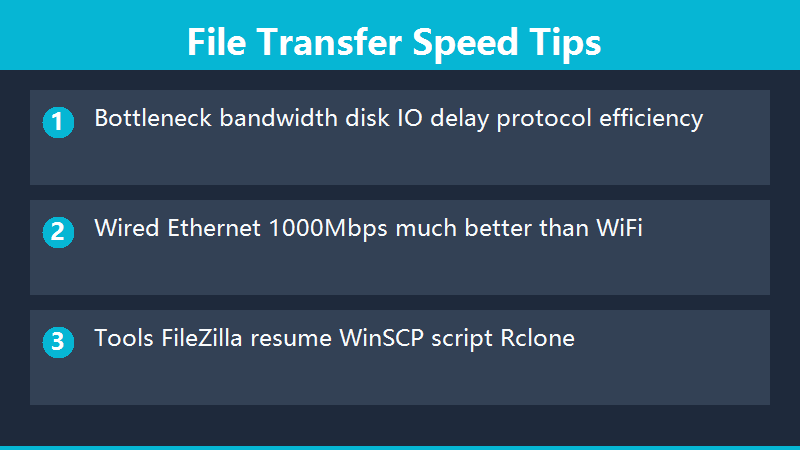 File Transfer Speed Tips

1 Bottleneck bandwidth disk IO delay protocol efficiency

2 Wired Ethernet 1000Mbps much better than WiFi

3 Tools FileZilla resume WinSCP script Rclone